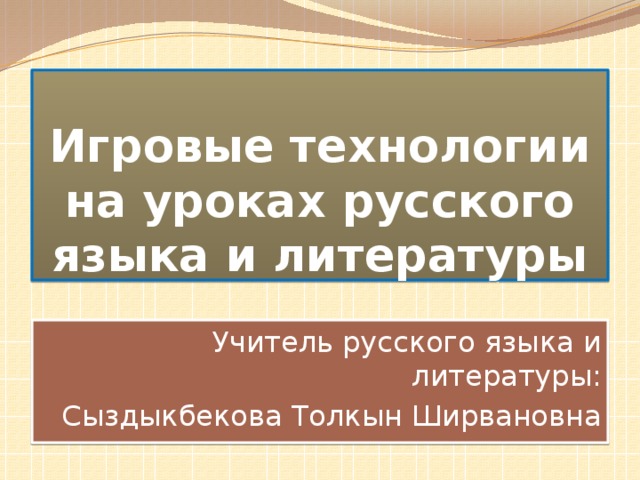 Игровые технологии на уроках русского языка и литературы

Учитель русского языка и литературы:
Сыздыкбекова Толкын Ширвановна